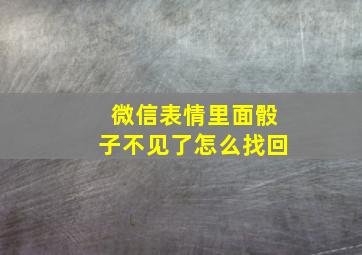 微信表情里面骰子不见了怎么找回